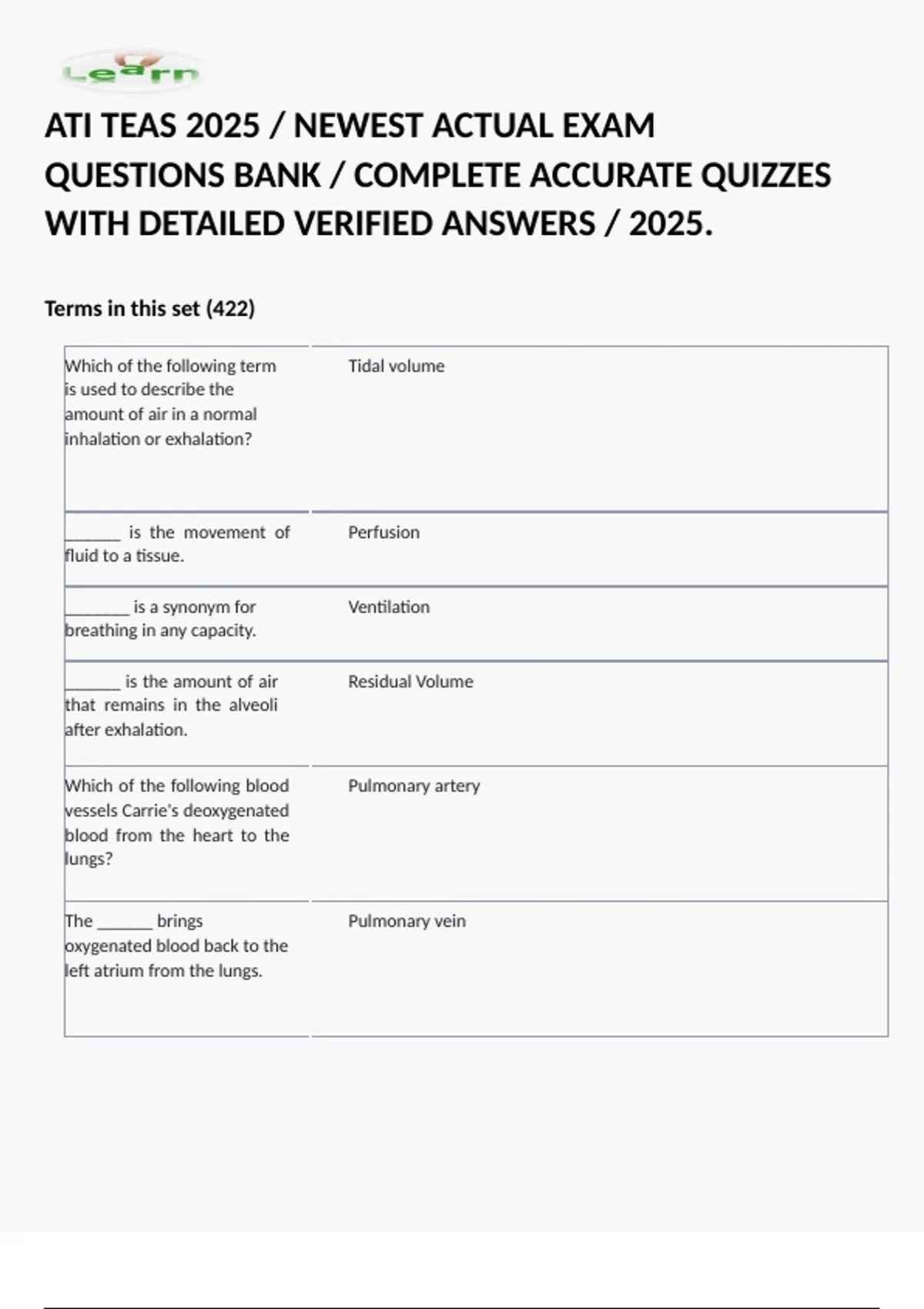 Learn

ATI TEAS 2025 / NEWEST ACTUAL EXAM QUESTIONS BANK / COMPLETE ACCURATE QUIZZES WITH DETAILED VERIFIED ANSWERS / 2025.

Terms in this set (422)

| | |
|---|---|
| Which of the following term is used to describe the amount of air in a normal inhalation or exhalation? | Tidal volume |
| ______ is the movement of fluid to a tissue. | Perfusion |
| _______ is a synonym for breathing in any capacity. | Ventilation |
| ______ is the amount of air that remains in the alveoli after exhalation. | Residual Volume |
| Which of the following blood vessels Carrie's deoxygenated blood from the heart to the lungs? | Pulmonary artery |
| The ______ brings oxygenated blood back to the left atrium from the lungs. | Pulmonary vein |